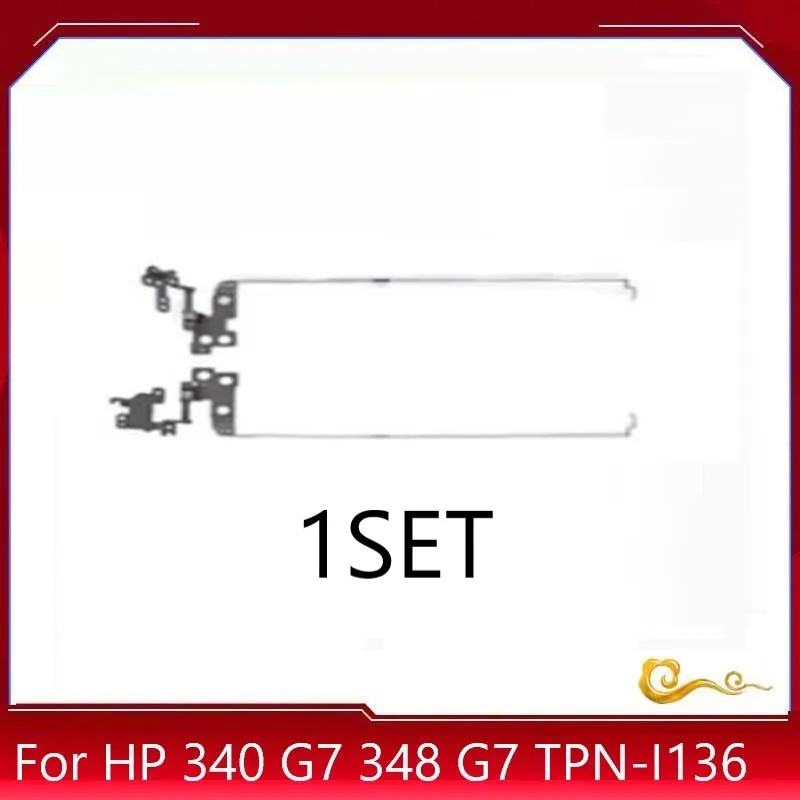 1SET

For HP 340 G7 348 G7 TPN-I136